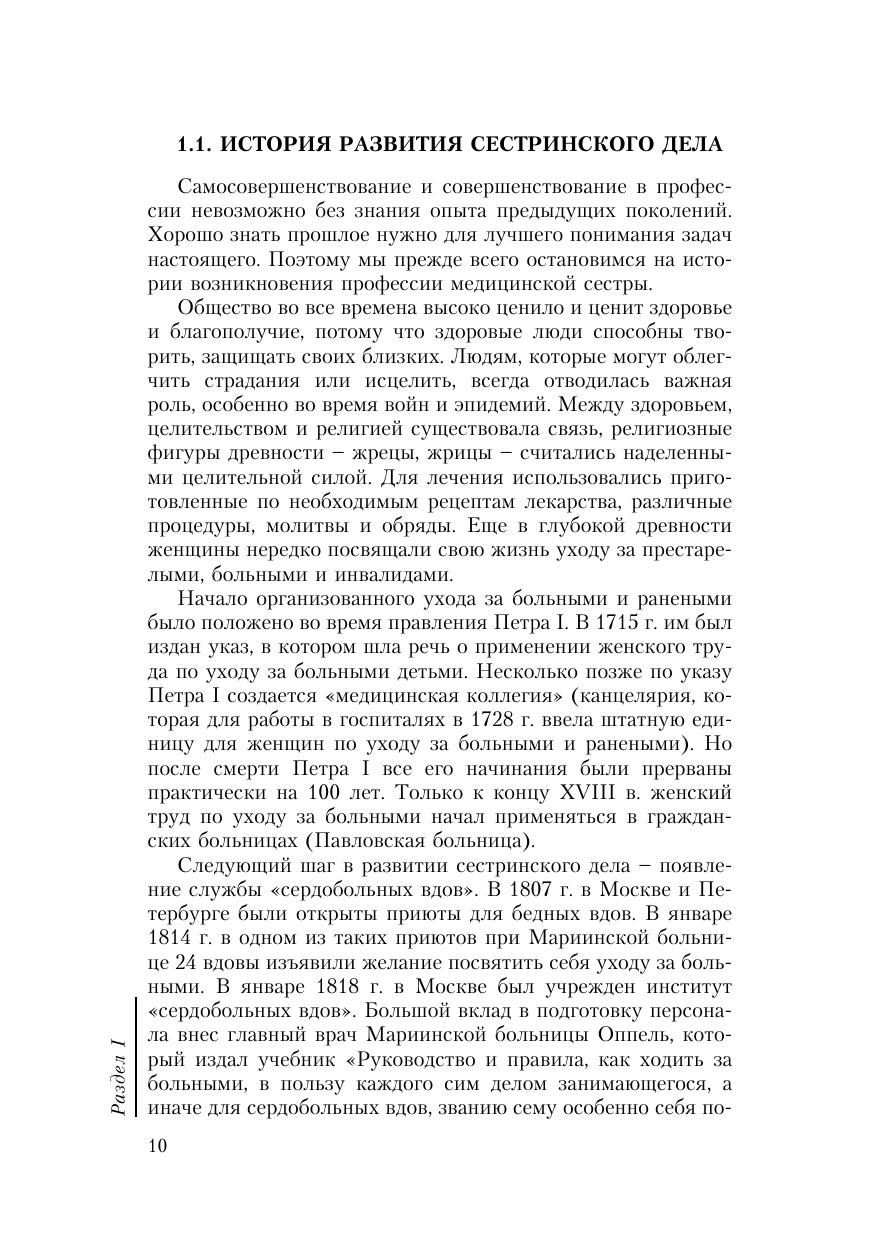 1.1. ИСТОРИЯ РАЗВИТИЯ СЕСТРИНСКОГО ДЕЛА

Самосовершенствование и совершенствование в профессии невозможно без знания опыта предыдущих поколений. Хорошо знать прошлое нужно для лучшего понимания задач настоящего. Поэтому мы прежде всего остановимся на истории возникновения профессии медицинской сестры.

Общество во все времена высоко ценило и ценит здоровье и благополучие, потому что здоровые люди способны творить, защищать своих близких. Людям, которые могут облегчить страдания или исцелить, всегда отводилась важная роль, особенно во время войн и эпидемий. Между здоровьем, целительством и религией существовала связь, религиозные фигуры древности – жрецы, жрицы – считались наделенными целительной силой. Для лечения использовались приготовленные по необходимым рецептам лекарства, различные процедуры, молитвы и обряды. Еще в глубокой древности женщины нередко посвящали свою жизнь уходу за престарелыми, больными и инвалидами.

Начало организованного ухода за больными и ранеными было положено во время правления Петра I. В 1715 г. им был издан указ, в котором шла речь о применении женского труда по уходу за больными детьми. Несколько позже по указу Петра I создается «медицинская коллегия» (канцелярия, которая для работы в госпиталях в 1728 г. ввела штатную единицу для женщин по уходу за больными и ранеными). Но после смерти Петра I все его начинания были прерваны практически на 100 лет. Только к концу XVIII в. женский труд по уходу за больными начал применяться в гражданских больницах (Павловская больница).

Следующий шаг в развитии сестринского дела – появление службы «сердобольных вдов». В 1807 г. в Москве и Петербурге были открыты приюты для бедных вдов. В январе 1814 г. в одном из таких приютов при Мариинской больнице 24 вдовы изъявили желание посвятить себя уходу за больными. В январе 1818 г. в Москве был учрежден институт «сердобольных вдов». Большой вклад в подготовку персонала внес главный врач Мариинской больницы Оппель, который издал учебник «Руководство и правила, как ходить за больными, в пользу каждого сим делом занимающегося, а иначе для сердобольных вдов, званию сему особенно себя по-

Раздел I

10